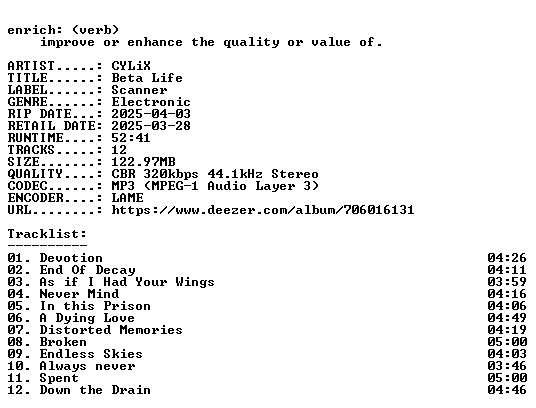 enrich: (verb)
improve or enhance the quality or value of.

ARTIST.....: CYLiX
TITLE......: Beta Life
LABEL......: Scanner
GENRE......: Electronic
RIP DATE...: 2025-04-03
RETAIL DATE: 2025-03-28
RUNTIME....: 52:41
TRACKS.....: 12
SIZE.......: 122.97MB
QUALITY....: CBR 320kbps 44.1kHz Stereo
CODEC......: MP3 (MPEG-1 Audio Layer 3)
ENCODER....: LAME
URL........: https://www.deezer.com/album/706016131

Tracklist:
----------
01. Devotion 04:26
02. End Of Decay 04:11
03. As if I Had Your Wings 03:59
04. Never Mind 04:16
05. In this Prison 04:06
06. A Dying Love 04:49
07. Distorted Memories 04:19
08. Broken 05:00
09. Endless Skies 04:03
10. Always never 03:46
11. Spent 05:00
12. Down the Drain 04:46